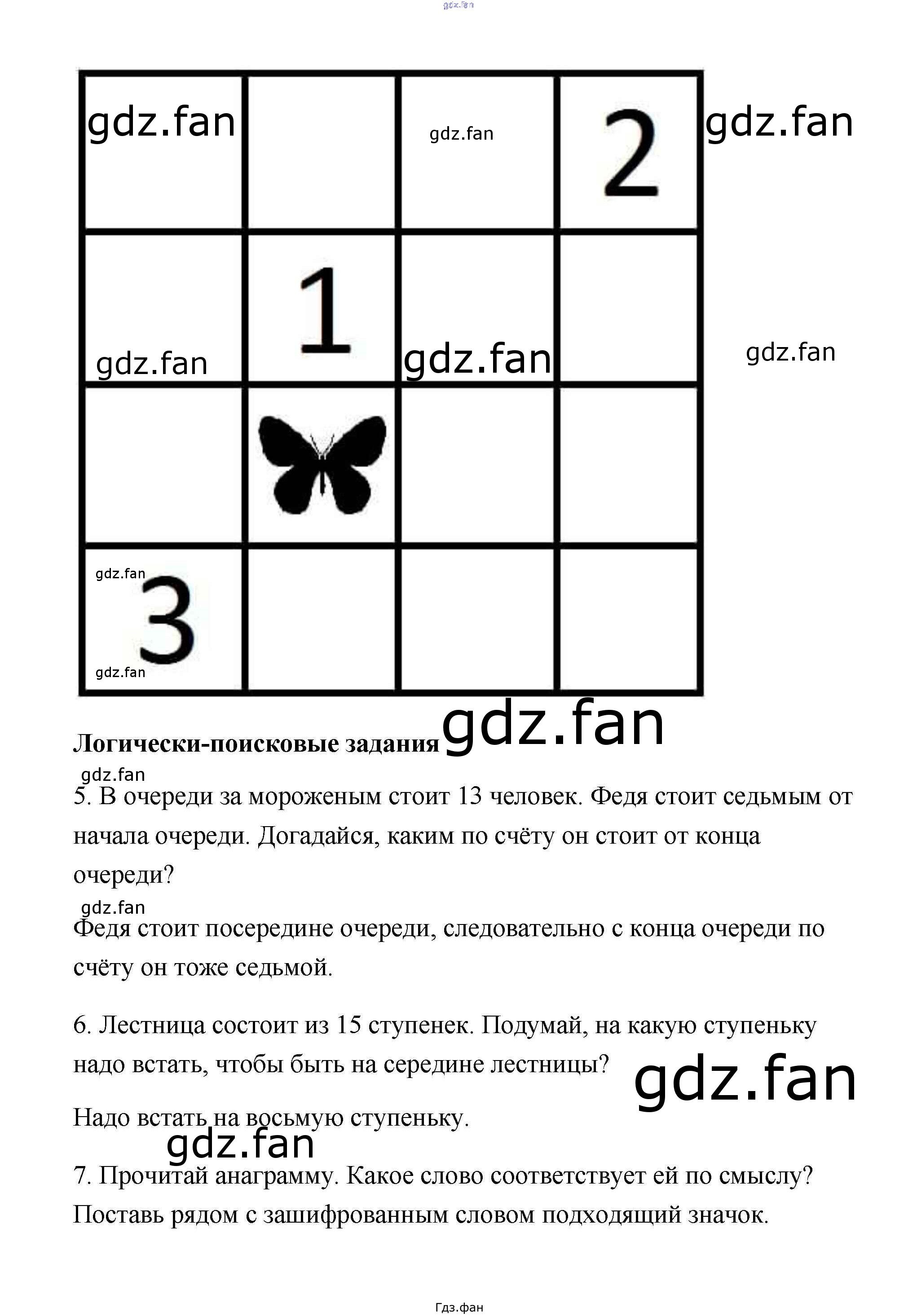 | | | | 2 |
|---|---|---|---|
| | 1 | | |
| | | | |
| 3 | | | |

Логически-поисковые задания

5. В очереди за мороженым стоит 13 человек. Федя стоит седьмым от начала очереди. Догадайся, каким по счёту он стоит от конца очереди?

Федя стоит посередине очереди, следовательно с конца очереди по счёту он тоже седьмой.

6. Лестница состоит из 15 ступенек. Подумай, на какую ступеньку надо встать, чтобы быть на середине лестницы?

Надо встать на восьмую ступеньку.

7. Прочитай анаграмму. Какое слово соответствует ей по смыслу? Поставь рядом с зашифрованным словом подходящий значок.

Гдз.фан

gdz.fan